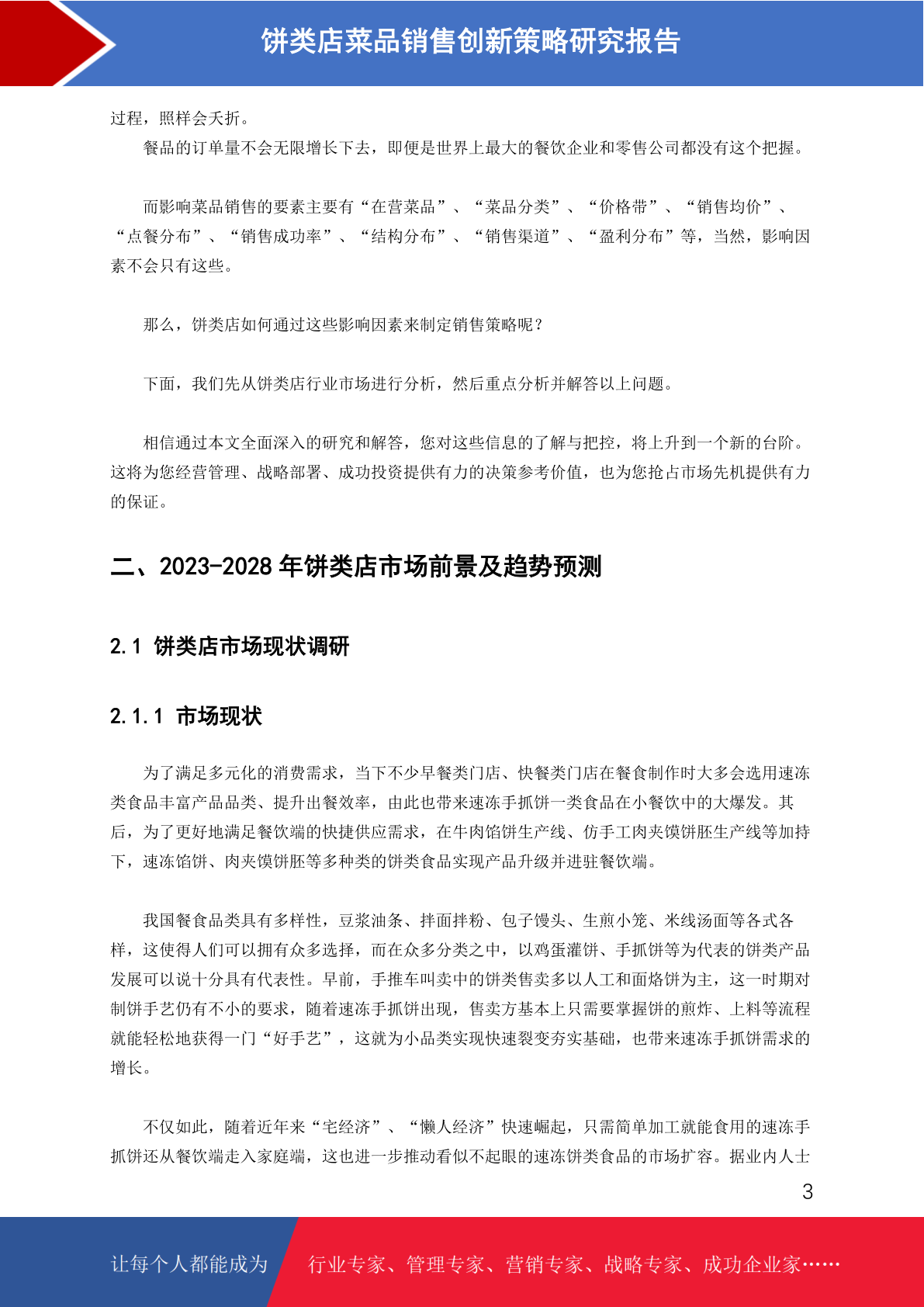 饼类店菜品销售创新策略研究报告

过程，照样会夭折。

餐品的订单量不会无限增长下去，即便是世界上最大的餐饮企业和零售公司都没有这个把握。

而影响菜品销售的要素主要有“在营菜品”、“菜品分类”、“价格带”、“销售均价”、“点餐分布”、“销售成功率”、“结构分布”、“销售渠道”、“盈利分布”等，当然，影响因素不会只有这些。

那么，饼类店如何通过这些影响因素来制定销售策略呢？

下面，我们先从饼类店行业市场进行分析，然后重点分析并解答以上问题。

相信通过本文全面深入的研究和解答，您对这些信息的了解与把控，将上升到一个新的台阶。这将为您经营管理、战略部署、成功投资提供有力的决策参考价值，也为您抢占市场先机提供有力的保证。

二、2023-2028 年饼类店市场前景及趋势预测

2.1 饼类店市场现状调研

2.1.1 市场现状

为了满足多元化的消费需求，当下不少早餐类门店、快餐类门店在餐食制作时大多会选用速冻类食品丰富产品品类、提升出餐效率，由此也带来速冻手抓饼一类食品在小餐饮中的大爆发。其后，为了更好地满足餐饮端的快捷供应需求，在牛肉馅饼生产线、仿手工肉夹馍饼胚生产线等加持下，速冻馅饼、肉夹馍饼胚等多种类的饼类食品实现产品升级并进驻餐饮端。

我国餐食品类具有多样性，豆浆油条、拌面拌粉、包子馒头、生煎小笼、米线汤面等各式各样，这使得人们可以拥有众多选择，而在众多分类之中，以鸡蛋灌饼、手抓饼等为代表的饼类产品发展可以说十分具有代表性。早前，手推车叫卖中的饼类售卖多以人工和面烙饼为主，这一时期对制饼手艺仍有不小的要求，随着速冻手抓饼出现，售卖方基本上只需要掌握饼的煎炸、上料等流程就能轻松地获得一门“好手艺”，这就为小品类实现快速裂变夯实基础，也带来速冻手抓饼需求的增长。

不仅如此，随着近年来“宅经济”、“懒人经济”快速崛起，只需简单加工就能食用的速冻手抓饼还从餐饮端走入家庭端，这也进一步推动看似不起眼的速冻饼类食品的市场扩容。据业内人士

3

让每个人都能成为

行业专家、管理专家、营销专家、战略专家、成功企业家……